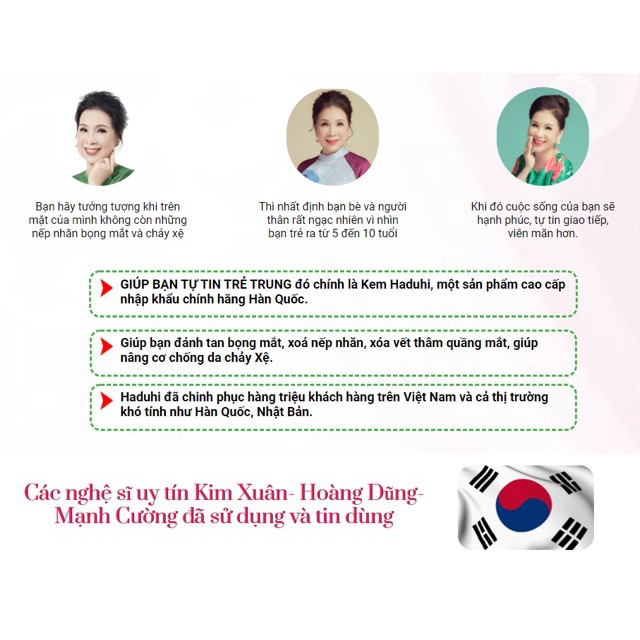 Bạn hãy tưởng tượng khi trên mặt của mình không còn những nếp nhăn bọng mắt và chảy xệ

Thì nhất định bạn bè và người thân rất ngạc nhiên vì nhìn bạn trẻ ra từ 5 đến 10 tuổi

Khi đó cuộc sống của bạn sẽ hạnh phúc, tự tin giao tiếp, viên mãn hơn.

GIÚP BẠN TỰ TIN TRẺ TRUNG đó chính là Kem Haduhi, một sản phẩm cao cấp nhập khẩu chính hãng Hàn Quốc.

Giúp bạn đánh tan bọng mắt, xoá nếp nhăn, xóa vết thâm quầng mắt, giúp nâng cơ chống da chảy Xệ.

Haduhi đã chinh phục hàng triệu khách hàng trên Việt Nam và cả thị trường khó tính như Hàn Quốc, Nhật Bản.

Các nghệ sĩ uy tín Kim Xuân- Hoàng Dũng- Mạnh Cường đã sử dụng và tin dùng